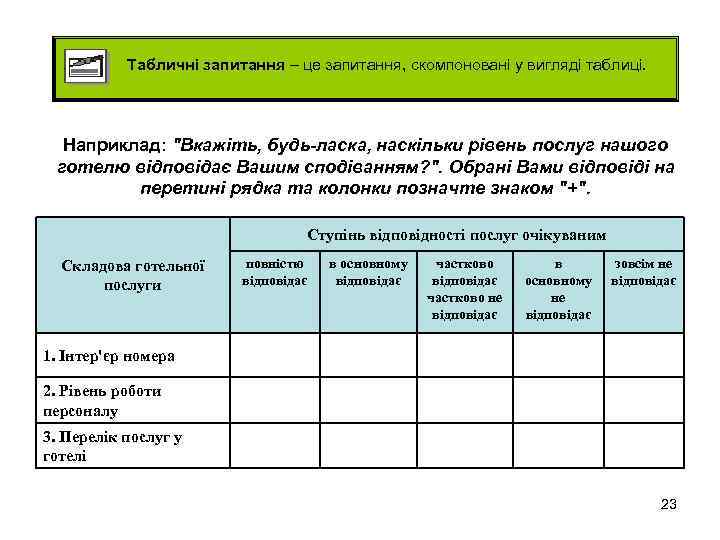 Табличні запитання – це запитання, скомпоновані у вигляді таблиці.

Наприклад: "Вкажіть, будь-ласка, наскільки рівень послуг нашого готелю відповідає Вашим сподіванням?". Обрані Вами відповіді на перетині рядка та колонки позначте знаком "+".

| Складова готельної послуги | Ступінь відповідності послуг очікуваним | | | | |
|---|---|---|---|---|---|
| | повністю відповідає | в основному відповідає | частково відповідає частково не відповідає | в основному не відповідає | зовсім не відповідає |
| 1. Інтер'єр номера | | | | | |
| 2. Рівень роботи персоналу | | | | | |
| 3. Перелік послуг у готелі | | | | | |

23